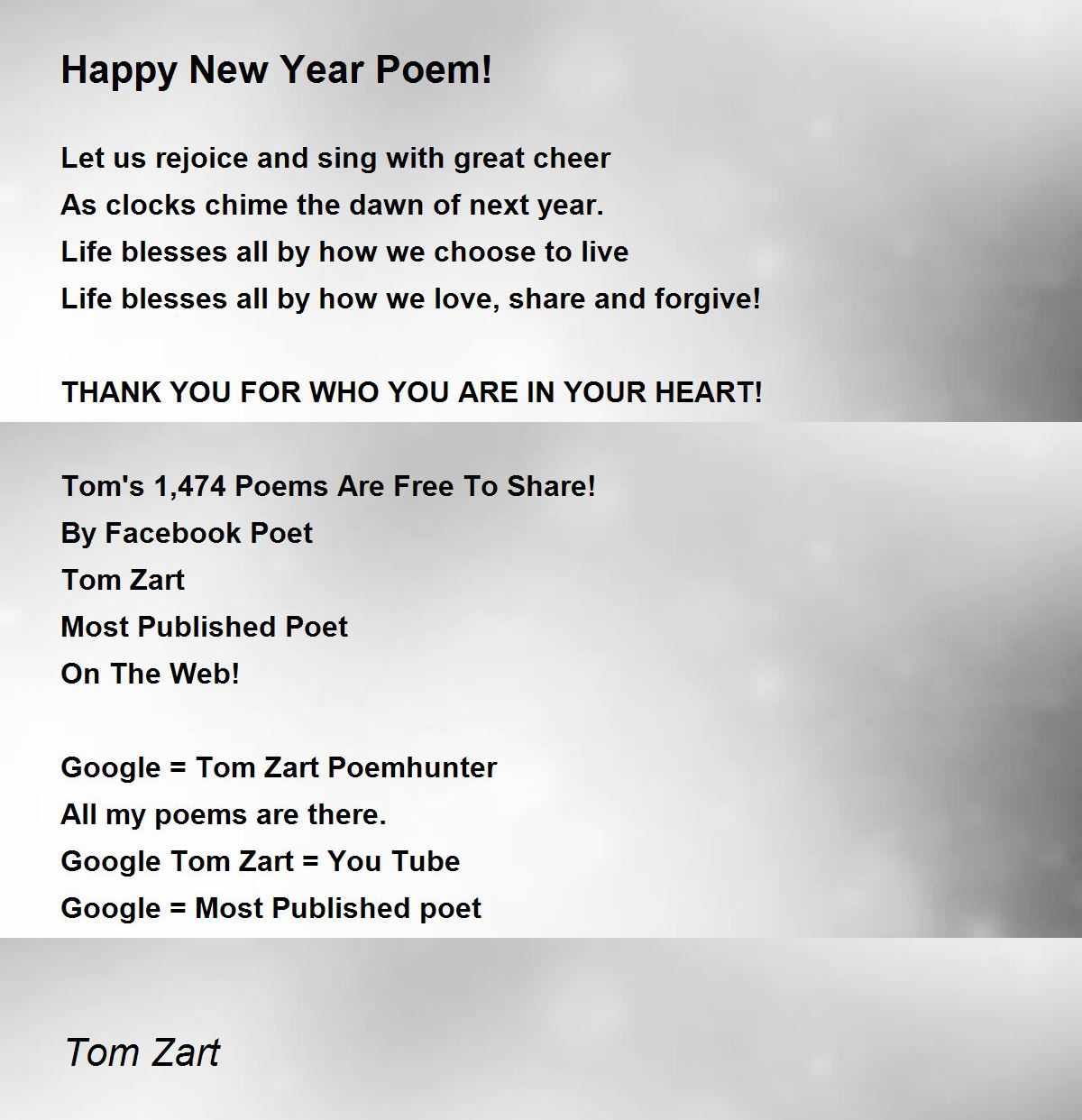 Happy New Year Poem!

Let us rejoice and sing with great cheer
As clocks chime the dawn of next year.
Life blesses all by how we choose to live
Life blesses all by how we love, share and forgive!

THANK YOU FOR WHO YOU ARE IN YOUR HEART!

Tom's 1,474 Poems Are Free To Share!
By Facebook Poet
Tom Zart
Most Published Poet
On The Web!

Google = Tom Zart Poemhunter
All my poems are there.
Google Tom Zart = You Tube
Google = Most Published poet

Tom Zart